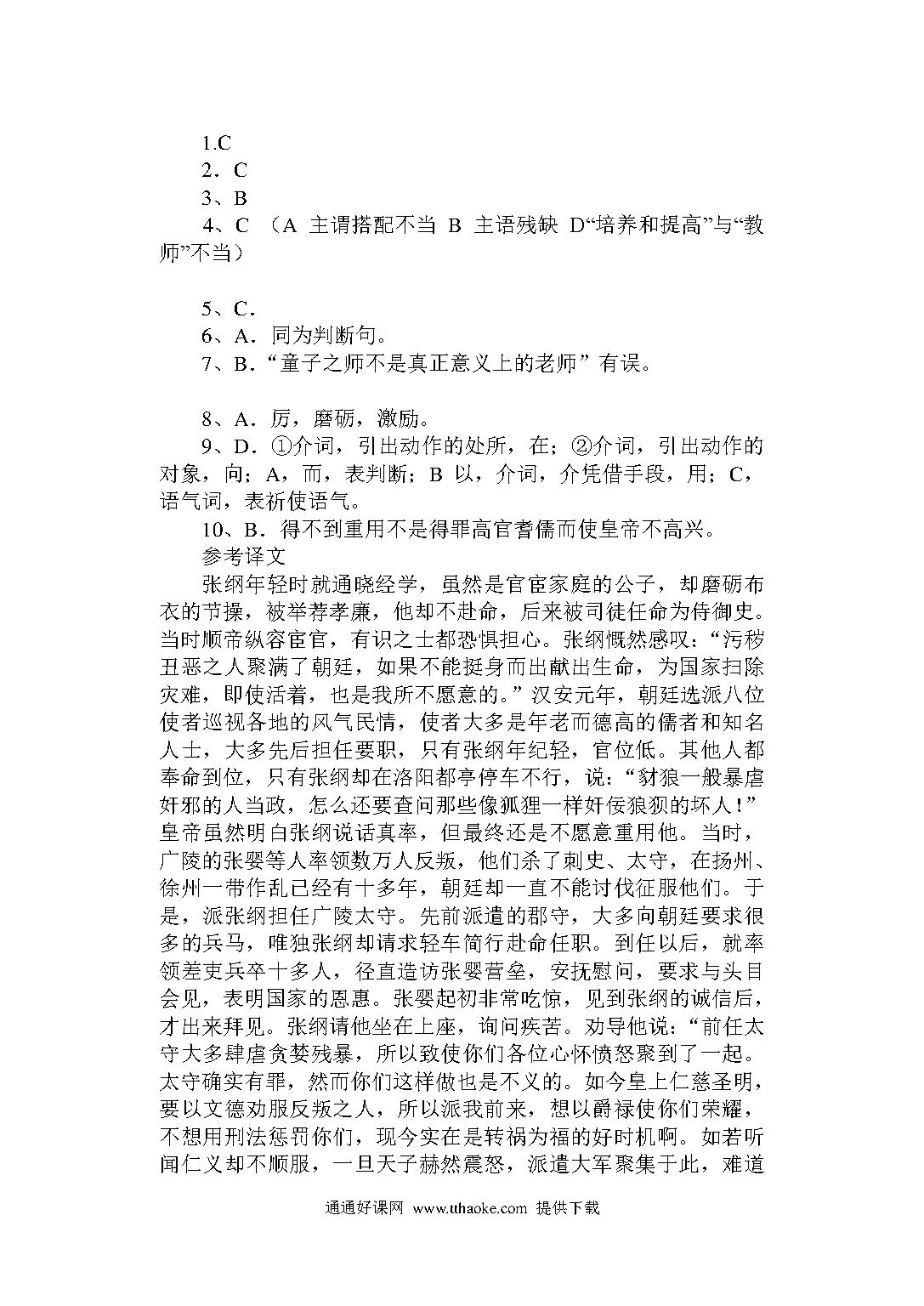 1.C
2．C
3、B
4、C （A 主谓搭配不当 B 主语残缺 D“培养和提高”与“教师”不当）

5、C．
6、A．同为判断句。
7、B．“童子之师不是真正意义上的老师”有误。

8、A．厉，磨砺，激励。
9、D．①介词，引出动作的处所，在；②介词，引出动作的对象，向；A，而，表判断；B 以，介词，介凭借手段，用；C，语气词，表祈使语气。
10、B．得不到重用不是得罪高官耆儒而使皇帝不高兴。
参考译文
张纲年轻时就通晓经学，虽然是官宦家庭的公子，却磨砺布衣的节操，被举荐孝廉，他却不赴命，后来被司徒任命为侍御史。当时顺帝纵容宦官，有识之士都恐惧担心。张纲慨然感叹：“污秽丑恶之人聚满了朝廷，如果不能挺身而出献出生命，为国家扫除灾难，即使活着，也是我所不愿意的。”汉安元年，朝廷选派八位使者巡视各地的风气民情，使者大多是年老而德高的儒者和知名人士，大多先后担任要职，只有张纲年纪轻，官位低。其他人都奉命到位，只有张纲却在洛阳都亭停车不行，说：“豺狼一般暴虐奸邪的人当政，怎么还要查问那些像狐狸一样奸佞狼狈的坏人！”皇帝虽然明白张纲说话真率，但最终还是不愿意重用他。当时，广陵的张婴等人率领数万人反叛，他们杀了刺史、太守，在扬州、徐州一带作乱已经有十多年，朝廷却一直不能讨伐征服他们。于是，派张纲担任广陵太守。先前派遣的郡守，大多向朝廷要求很多的兵马，唯独张纲却请求轻车简行赴命任职。到任以后，就率领差吏兵卒十多人，径直造访张婴营垒，安抚慰问，要求与头目会见，表明国家的恩惠。张婴起初非常吃惊，见到张纲的诚信后，才出来拜见。张纲请他坐在上座，询问疾苦。劝导他说：“前任太守大多肆虐贪婪残暴，所以致使你们各位心怀愤怒聚到了一起。太守确实有罪，然而你们这样做也是不义的。如今皇上仁慈圣明，要以文德劝服反叛之人，所以派我前来，想以爵禄使你们荣耀，不想用刑法惩罚你们，现今实在是转祸为福的好时机啊。如若听闻仁义却不顺服，一旦天子赫然震怒，派遣大军聚集于此，难道

通通好课网 www.tthaoke.com 提供下载